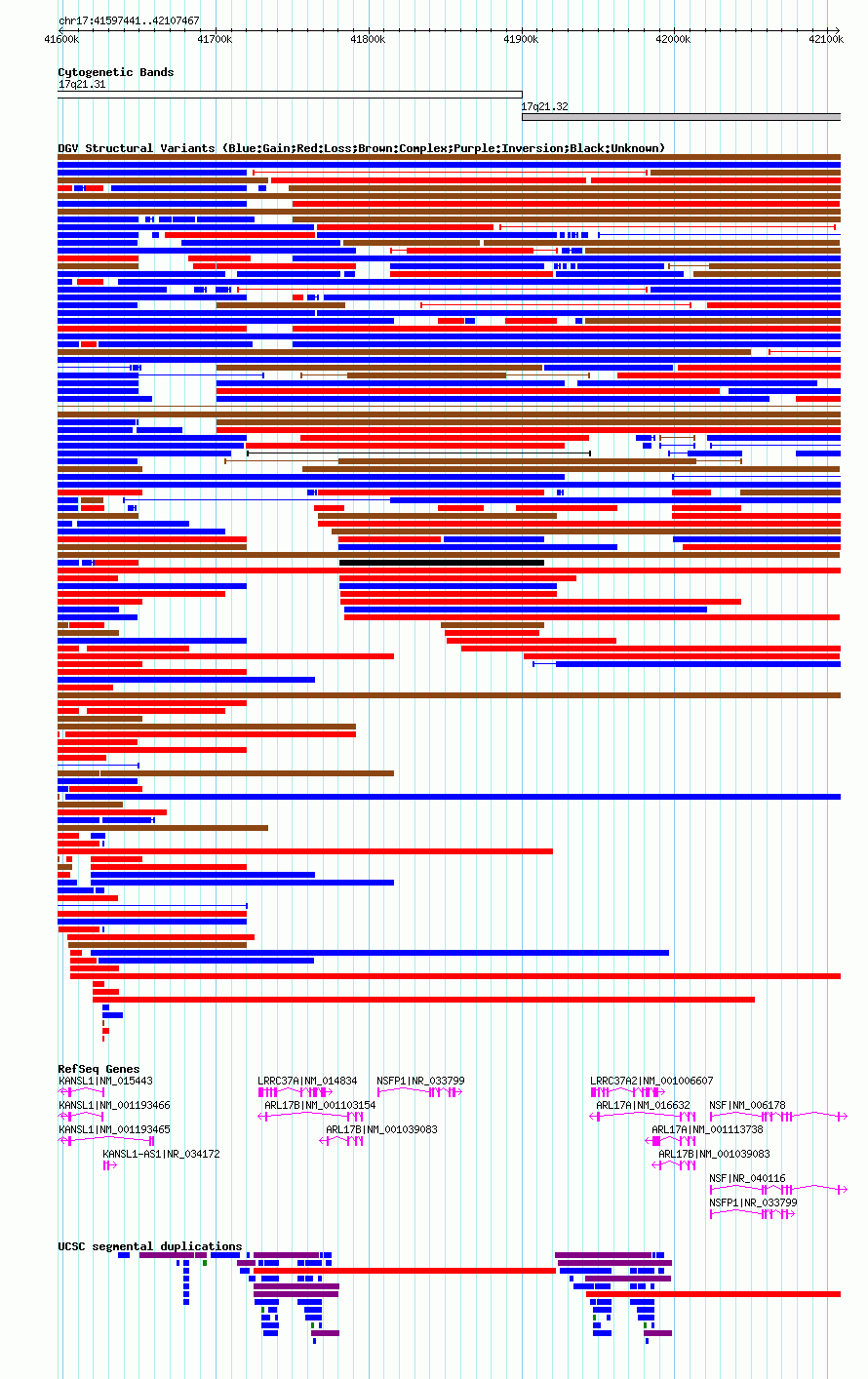 chr17:41597441..42107467

41600k 41700k 41800k 41900k 42000k 42100k

Cytogenetic Bands

17q21.31

17q21.32

DGV Structural Variants (Blue:Gain;Red:Loss;Brown:Complex;Purple:Inversion;Black:Unknown)

RefSeq Genes

KANSL1|NM_015443

LRRC37A|NM_014834

NSFP1|NR_033799

LRRC37A2|NM_001006607

KANSL1|NM_001193466

ARL17B|NM_001103154

ARL17A|NM_016632

NSF|NM_006178

KANSL1|NM_001193465

ARL17B|NM_001039083

ARL17A|NM_001113738

KANSL1-AS1|NR_034172

ARL17B|NM_001039083

NSF|NR_040116

NSFP1|NR_033799

UCSC segmental duplications